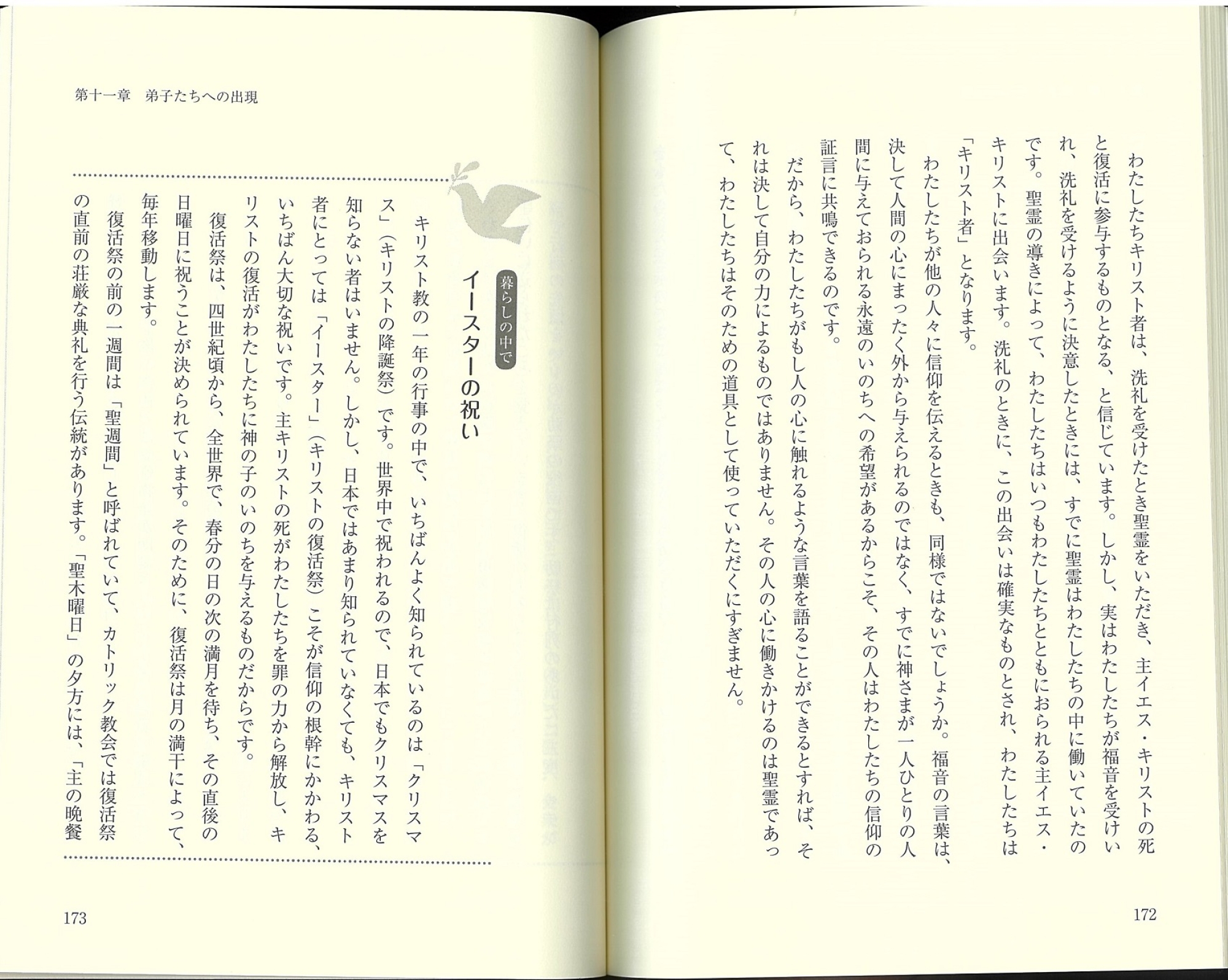 わたしたちキリスト者は、洗礼を受けたとき聖霊をいただき、主イエス・キリストの死と復活に参与するものとなる、と信じています。しかし、実はわたしたちが福音を受けいれ、洗礼を受けるように決意したときには、すでに聖霊はわたしたちの中に働いていたのです。聖霊の導きによって、わたしたちはいつもわたしたちとともにおられる主イエス・キリストに出会います。洗礼のときに、この出会いは確実なものとされ、わたしたちは「キリスト者」となります。

わたしたちが他の人々に信仰を伝えるときも、同様ではないでしょうか。福音の言葉は、決して人間の心にまったく外から与えられるのではなく、すでに神さまが一人ひとりの人間に与えておられる永遠のいのちへの希望があるからこそ、その人はわたしたちの信仰の証言に共鳴できるのです。

だから、わたしたちがもし人の心に触れるような言葉を語ることができるとすれば、それは決して自分の力によるものではありません。その人の心に働きかけるのは聖霊であって、わたしたちはそのための道具として使っていただくにすぎません。

172

第十一章　弟子たちへの出現

暮らしの中で
イースターの祝い

キリスト教の一年の行事の中で、いちばんよく知られているのは「クリスマス」（キリストの降誕祭）です。世界中で祝われるので、日本でもクリスマスを知らない者はいません。しかし、日本ではあまり知られていなくても、キリスト者にとっては「イースター」（キリストの復活祭）こそが信仰の根幹にかかわる、いちばん大切な祝いです。主キリストの死がわたしたちを罪の力から解放し、キリストの復活がわたしたちに神の子のいのちを与えるものだからです。

復活祭は、四世紀頃から、全世界で、春分の日の次の満月を待ち、その直後の日曜日に祝うことが決められています。そのために、復活祭は月の満干によって、毎年移動します。

復活祭の前の一週間は「聖週間」と呼ばれていて、カトリック教会では復活祭の直前の荘厳な典礼を行う伝統があります。「聖木曜日」の夕方には、「主の晩餐

173